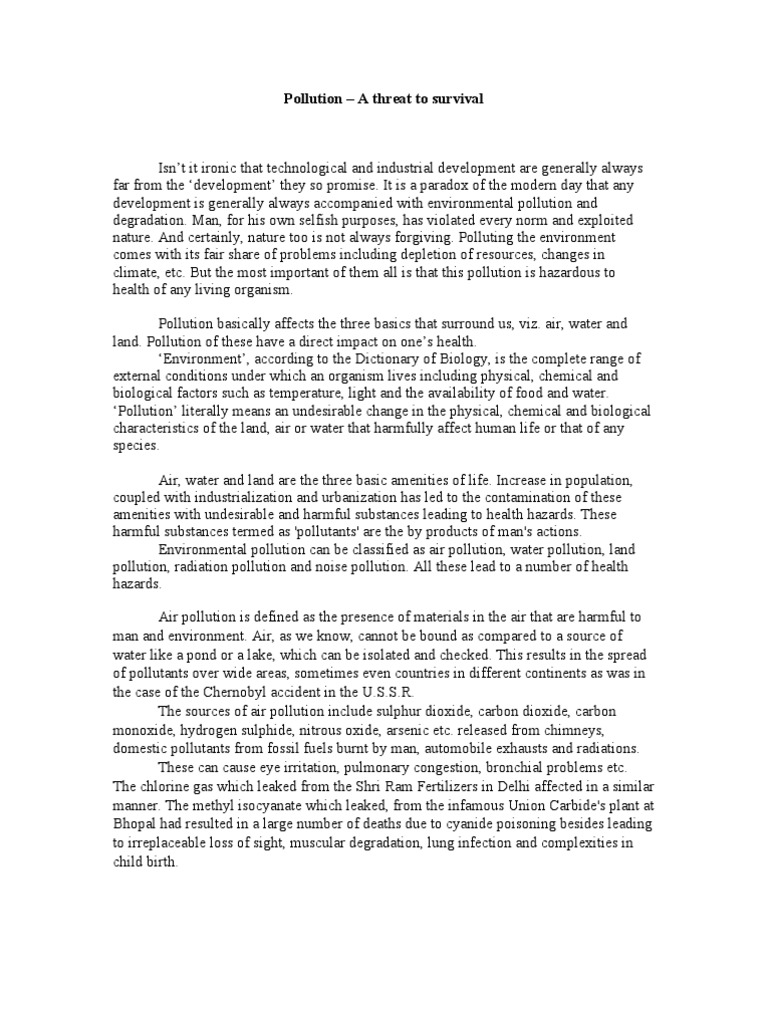 Pollution – A threat to survival

Isn't it ironic that technological and industrial development are generally always far from the 'development' they so promise. It is a paradox of the modern day that any development is generally always accompanied with environmental pollution and degradation. Man, for his own selfish purposes, has violated every norm and exploited nature. And certainly, nature too is not always forgiving. Polluting the environment comes with its fair share of problems including depletion of resources, changes in climate, etc. But the most important of them all is that this pollution is hazardous to health of any living organism.

Pollution basically affects the three basics that surround us, viz. air, water and land. Pollution of these have a direct impact on one's health.

'Environment', according to the Dictionary of Biology, is the complete range of external conditions under which an organism lives including physical, chemical and biological factors such as temperature, light and the availability of food and water. 'Pollution' literally means an undesirable change in the physical, chemical and biological characteristics of the land, air or water that harmfully affect human life or that of any species.

Air, water and land are the three basic amenities of life. Increase in population, coupled with industrialization and urbanization has led to the contamination of these amenities with undesirable and harmful substances leading to health hazards. These harmful substances termed as 'pollutants' are the by products of man's actions.

Environmental pollution can be classified as air pollution, water pollution, land pollution, radiation pollution and noise pollution. All these lead to a number of health hazards.

Air pollution is defined as the presence of materials in the air that are harmful to man and environment. Air, as we know, cannot be bound as compared to a source of water like a pond or a lake, which can be isolated and checked. This results in the spread of pollutants over wide areas, sometimes even countries in different continents as was in the case of the Chernobyl accident in the U.S.S.R.

The sources of air pollution include sulphur dioxide, carbon dioxide, carbon monoxide, hydrogen sulphide, nitrous oxide, arsenic etc. released from chimneys, domestic pollutants from fossil fuels burnt by man, automobile exhausts and radiations.

These can cause eye irritation, pulmonary congestion, bronchial problems etc. The chlorine gas which leaked from the Shri Ram Fertilizers in Delhi affected in a similar manner. The methyl isocyanate which leaked, from the infamous Union Carbide's plant at Bhopal had resulted in a large number of deaths due to cyanide poisoning besides leading to irreplaceable loss of sight, muscular degradation, lung infection and complexities in child birth.